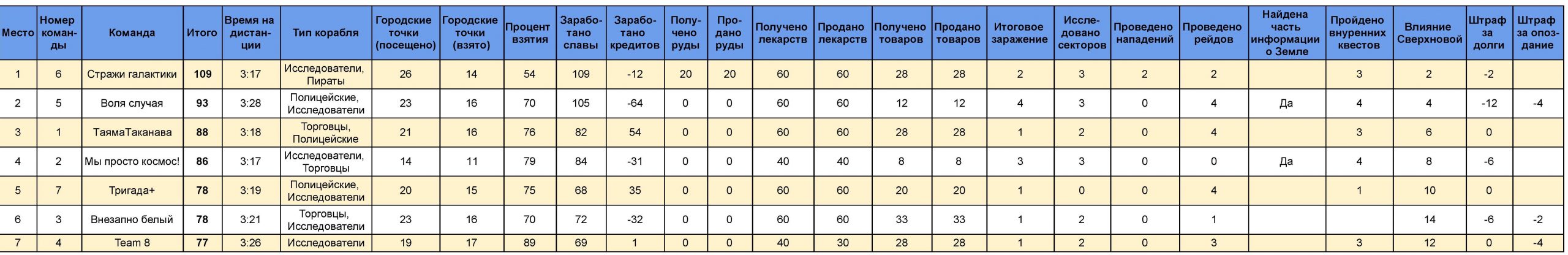 | Место | Номер команды | Команда | Итого | Время на дистанции | Тип корабля | Городские точки (посещено) | Городские точки (взято) | Процент взятия | Заработано славы | Заработано кредитов | Получено руды | Продано руды | Получено лекарств | Продано лекарств | Получено товаров | Продано товаров | Итоговое заражение | Исследовано секторов | Проведено нападений | Проведено рейдов | Найдена часть информации о Земле | Пройдено внуренних квестов | Влияние Сверхновой | Штраф за долги | Штраф за опоздание |
|---|---|---|---|---|---|---|---|---|---|---|---|---|---|---|---|---|---|---|---|---|---|---|---|---|---|
| 1 | 6 | Стражи галактики | 109 | 3:17 | Исследователи, Пираты | 26 | 14 | 54 | 109 | -12 | 20 | 20 | 60 | 60 | 28 | 28 | 2 | 3 | 2 | 2 |  | 3 | 2 | -2 |  |
| 2 | 5 | Воля случая | 93 | 3:28 | Полицейские, Исследователи | 23 | 16 | 70 | 105 | -64 | 0 | 0 | 60 | 60 | 12 | 12 | 4 | 3 | 0 | 4 | Да | 4 | 4 | -12 | -4 |
| 3 | 1 | ТаямаТаканава | 88 | 3:18 | Торговцы, Полицейские | 21 | 16 | 76 | 82 | 54 | 0 | 0 | 60 | 60 | 28 | 28 | 1 | 2 | 0 | 4 |  | 3 | 6 | 0 |  |
| 4 | 2 | Мы просто космос! | 86 | 3:17 | Исследователи, Торговцы | 14 | 11 | 79 | 84 | -31 | 0 | 0 | 40 | 40 | 8 | 8 | 3 | 3 | 0 | 0 | Да | 4 | 8 | -6 |  |
| 5 | 7 | Тригада+ | 78 | 3:19 | Полицейские, Исследователи | 20 | 15 | 75 | 68 | 35 | 0 | 0 | 60 | 60 | 20 | 20 | 1 | 0 | 0 | 4 |  | 1 | 10 | 0 |  |
| 6 | 3 | Внезапно белый | 78 | 3:21 | Торговцы, Исследователи | 23 | 16 | 70 | 72 | -32 | 0 | 0 | 60 | 60 | 33 | 33 | 1 | 2 | 0 | 1 |  |  | 14 | -6 | -2 |
| 7 | 4 | Team 8 | 77 | 3:26 | Исследователи | 19 | 17 | 89 | 69 | 1 | 0 | 0 | 40 | 30 | 28 | 28 | 1 | 2 | 0 | 3 |  | 3 | 12 | 0 | -4 |